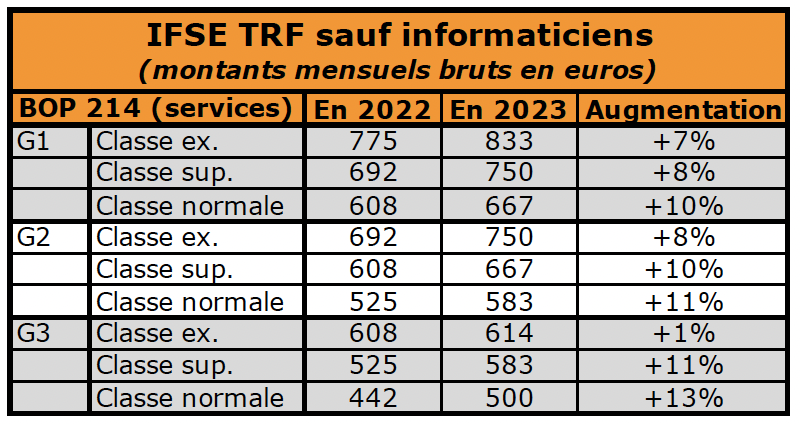 IFSE TRF sauf informaticiens
(montants mensuels bruts en euros)

| BOP 214 (services) | | En 2022 | En 2023 | Augmentation |
|---|---|---|---|---|
| G1 | Classe ex. | 775 | 833 | +7% |
| | Classe sup. | 692 | 750 | +8% |
| | Classe normale | 608 | 667 | +10% |
| G2 | Classe ex. | 692 | 750 | +8% |
| | Classe sup. | 608 | 667 | +10% |
| | Classe normale | 525 | 583 | +11% |
| G3 | Classe ex. | 608 | 614 | +1% |
| | Classe sup. | 525 | 583 | +11% |
| | Classe normale | 442 | 500 | +13% |